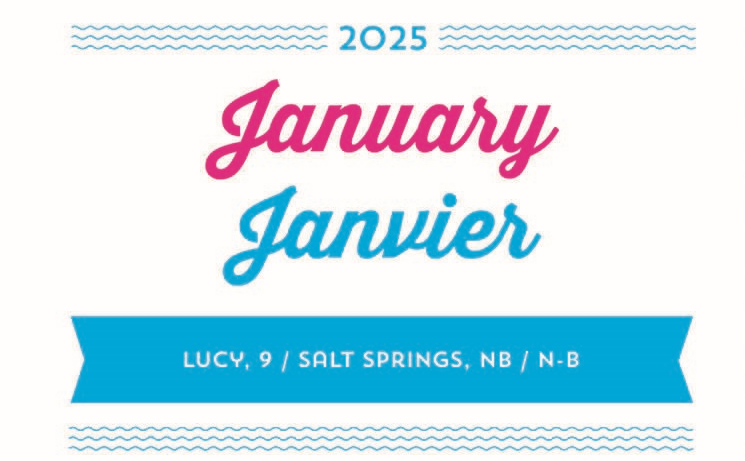 2025

January
Janvier

LUCY, 9 / SALT SPRINGS, NB / N-B